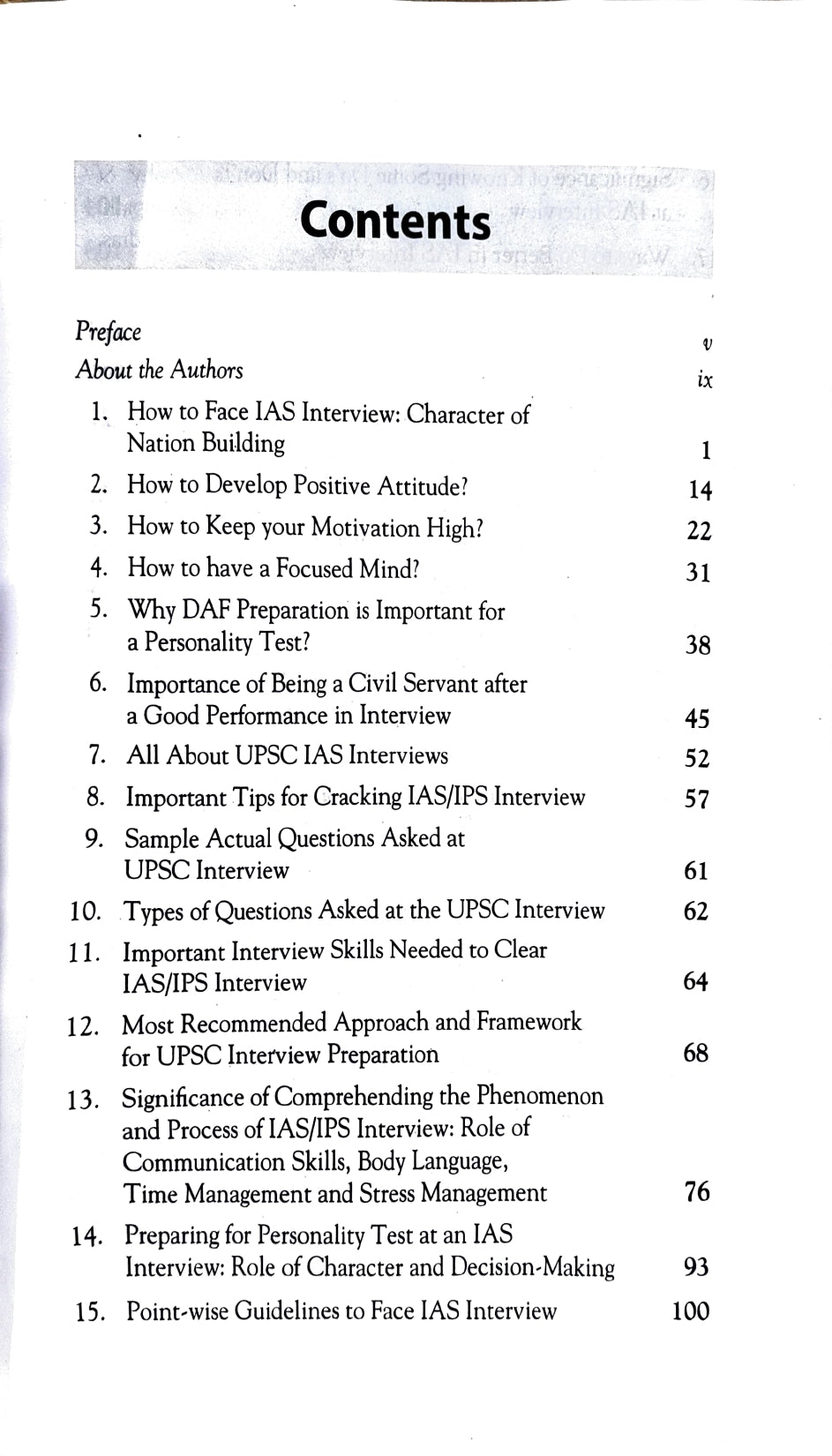 Contents

Preface v
About the Authors ix

1. How to Face IAS Interview: Character of Nation Building 1
2. How to Develop Positive Attitude? 14
3. How to Keep your Motivation High? 22
4. How to have a Focused Mind? 31
5. Why DAF Preparation is Important for a Personality Test? 38
6. Importance of Being a Civil Servant after a Good Performance in Interview 45
7. All About UPSC IAS Interviews 52
8. Important Tips for Cracking IAS/IPS Interview 57
9. Sample Actual Questions Asked at UPSC Interview 61
10. Types of Questions Asked at the UPSC Interview 62
11. Important Interview Skills Needed to Clear IAS/IPS Interview 64
12. Most Recommended Approach and Framework for UPSC Interview Preparation 68
13. Significance of Comprehending the Phenomenon and Process of IAS/IPS Interview: Role of Communication Skills, Body Language, Time Management and Stress Management 76
14. Preparing for Personality Test at an IAS Interview: Role of Character and Decision-Making 93
15. Point-wise Guidelines to Face IAS Interview 100